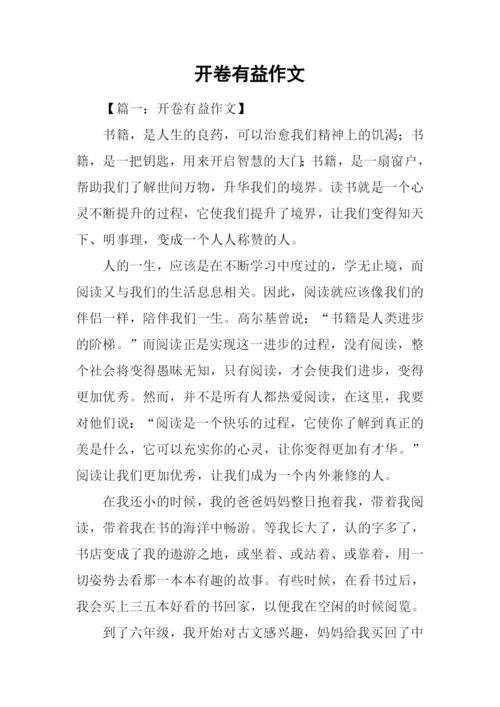 开卷有益作文

【篇一：开卷有益作文】

书籍，是人生的良药，可以治愈我们精神上的饥渴；书籍，是一把钥匙，用来开启智慧的大门；书籍，是一扇窗户，帮助我们了解世间万物，升华我们的境界。读书就是一个心灵不断提升的过程，它使我们提升了境界，让我们变得知天下、明事理，变成一个人人称赞的人。

人的一生，应该是在不断学习中度过的，学无止境，而阅读又与我们的生活息息相关。因此，阅读就应该像我们的伴侣一样，陪伴我们一生。高尔基曾说：“书籍是人类进步的阶梯。”而阅读正是实现这一进步的过程，没有阅读，整个社会将变得愚昧无知，只有阅读，才会使我们进步，变得更加优秀。然而，并不是所有人都热爱阅读，在这里，我要对他们说：“阅读是一个快乐的过程，它使你了解到真正的美是什么，它可以充实你的心灵，让你变得更加有才华。”阅读让我们更加优秀，让我们成为一个内外兼修的人。

在我还小的时候，我的爸爸妈妈整日抱着我，带着我阅读，带着我在书的海洋中畅游。等我长大了，认的字多了，书店变成了我的遨游之地，或坐着、或站着、或靠着，用一切姿势去看那一本本有趣的故事。有些时候，在看书过后，我会买上三五本好看的书回家，以便我在空闲的时候阅览。

到了六年级，我开始对古文感兴趣，妈妈给我买回了中